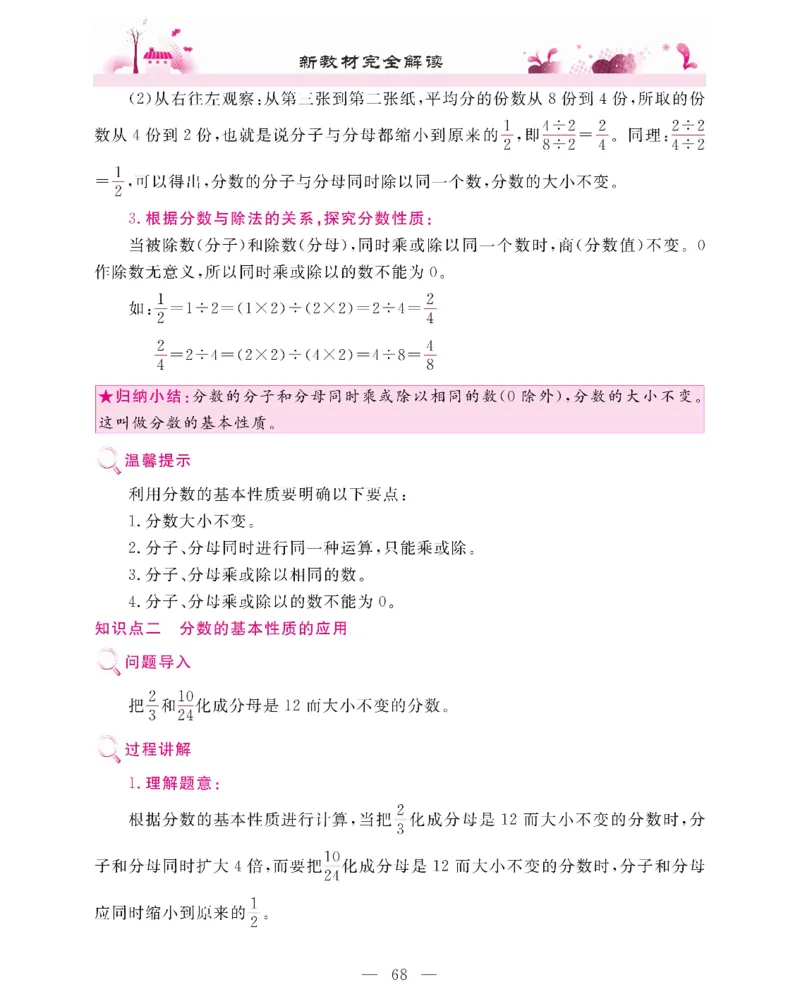 新教材完全解读

(2)从右往左观察：从第三张到第二张纸，平均分的份数从 8 份到 4 份，所取的份数从 4 份到 2 份，也就是说分子与分母都缩小到原来的$\frac{1}{2}$，即$\frac{4\div2}{8\div2}=\frac{2}{4}$。同理：$\frac{2\div2}{4\div2}=\frac{1}{2}$，可以得出，分数的分子与分母同时除以同一个数，分数的大小不变。

3. 根据分数与除法的关系，探究分数性质：

当被除数(分子)和除数(分母)，同时乘或除以同一个数时，商(分数值)不变。0 作除数无意义，所以同时乘或除以的数不能为 0。

如：$\frac{1}{2}=1\div2=(1\times2)\div(2\times2)=2\div4=\frac{2}{4}$

$\frac{2}{4}=2\div4=(2\times2)\div(4\times2)=4\div8=\frac{4}{8}$

★归纳小结：分数的分子和分母同时乘或除以相同的数(0 除外)，分数的大小不变。这叫做分数的基本性质。

温馨提示

利用分数的基本性质要明确以下要点：

1. 分数大小不变。

2. 分子、分母同时进行同一种运算，只能乘或除。

3. 分子、分母乘或除以相同的数。

4. 分子、分母乘或除以的数不能为 0。

知识点二　分数的基本性质的应用

问题导入

把$\frac{2}{3}$和$\frac{10}{24}$化成分母是 12 而大小不变的分数。

过程讲解

1. 理解题意：

根据分数的基本性质进行计算，当把$\frac{2}{3}$化成分母是 12 而大小不变的分数时，分子和分母同时扩大 4 倍，而要把$\frac{10}{24}$化成分母是 12 而大小不变的分数时，分子和分母应同时缩小到原来的$\frac{1}{2}$。

— 68 —